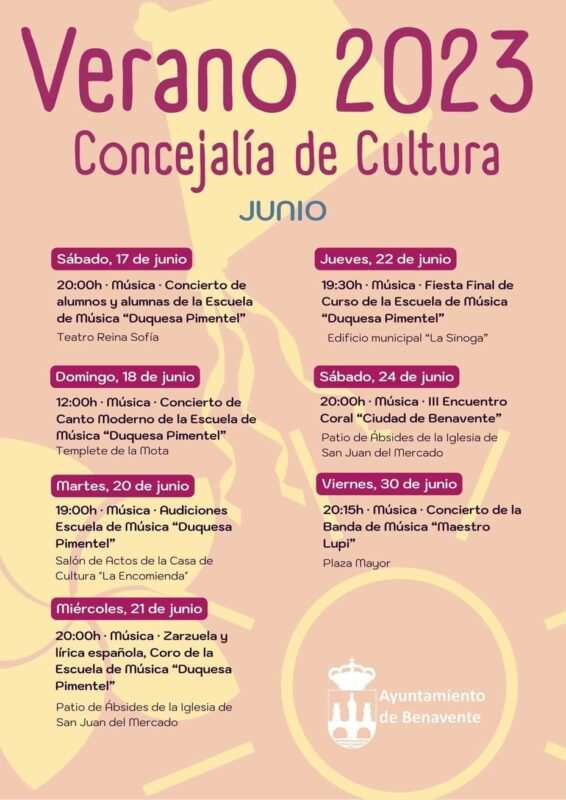 Verano 2023
Concejalía de Cultura

JUNIO

Sábado, 17 de junio

20:00h · Música · Concierto de alumnos y alumnas de la Escuela de Música "Duquesa Pimentel"
Teatro Reina Sofía

Domingo, 18 de junio

12:00h · Música · Concierto de Canto Moderno de la Escuela de Música "Duquesa Pimentel"
Templete de la Mota

Martes, 20 de junio

19:00h · Música · Audiciones Escuela de Música "Duquesa Pimentel"
Salón de Actos de la Casa de Cultura "La Encomienda"

Miércoles, 21 de junio

20:00h · Música · Zarzuela y lírica española, Coro de la Escuela de Música "Duquesa Pimentel"
Patio de Ábsides de la Iglesia de San Juan del Mercado

Jueves, 22 de junio

19:30h · Música · Fiesta Final de Curso de la Escuela de Música "Duquesa Pimentel"
Edificio municipal "La Sinoga"

Sábado, 24 de junio

20:00h · Música · III Encuentro Coral "Ciudad de Benavente"
Patio de Ábsides de la Iglesia de San Juan del Mercado

Viernes, 30 de junio

20:15h · Música · Concierto de la Banda de Música "Maestro Lupi"
Plaza Mayor

Ayuntamiento de Benavente